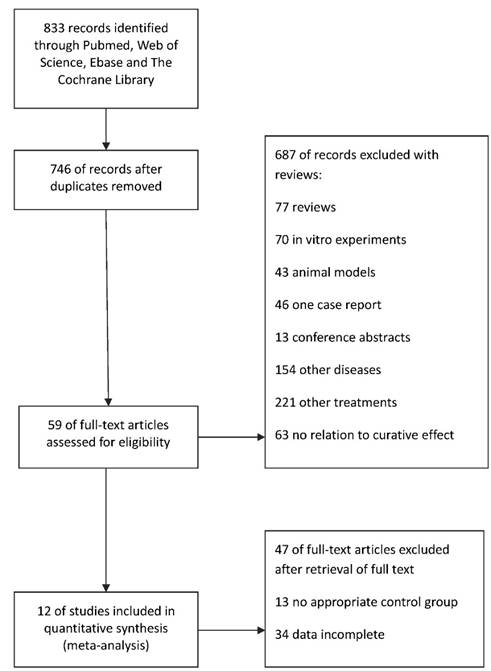 833 records identified through Pubmed, Web of Science, Ebase and The Cochrane Library

746 of records after duplicates removed

687 of records excluded with reviews:

77 reviews

70 in vitro experiments

43 animal models

46 one case report

13 conference abstracts

154 other diseases

221 other treatments

63 no relation to curative effect

59 of full-text articles assessed for eligibility

47 of full-text articles excluded after retrieval of full text

13 no appropriate control group

34 data incomplete

12 of studies included in quantitative synthesis (meta-analysis)